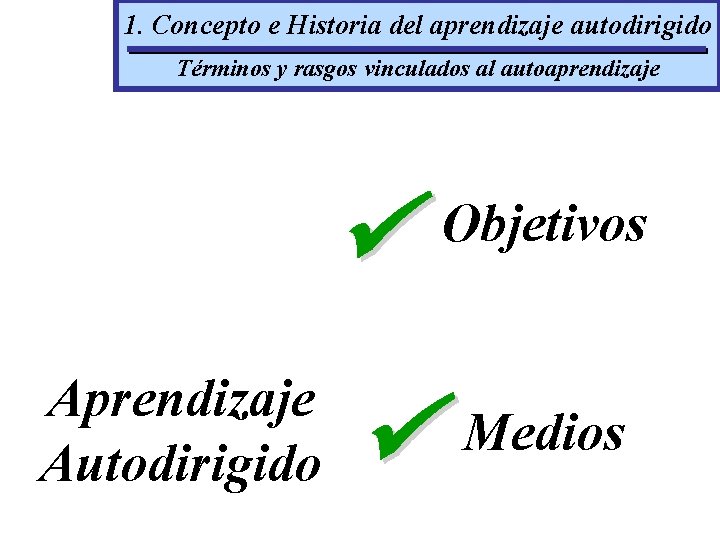 1. Concepto e Historia del aprendizaje autodirigido

Términos y rasgos vinculados al autoaprendizaje

✓ Objetivos

Aprendizaje
Autodirigido

✓ Medios